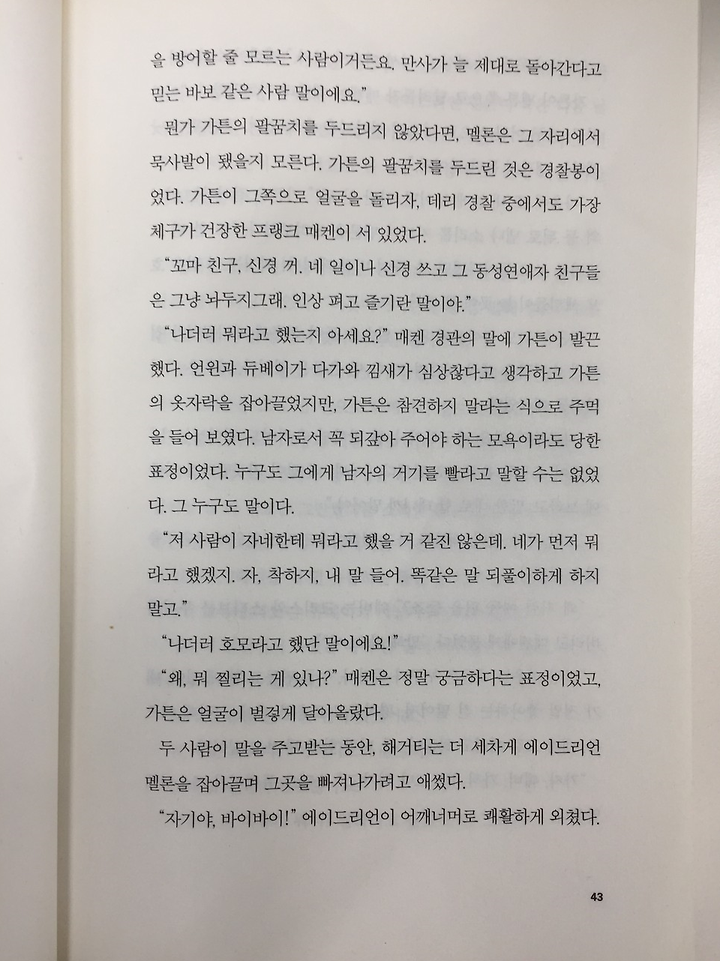 을 방어할 줄 모르는 사람이거든요. 만사가 늘 제대로 돌아간다고 믿는 바보 같은 사람 말이에요."

뭔가 가튼의 팔꿈치를 두드리지 않았다면, 멜론은 그 자리에서 묵사발이 됐을지 모른다. 가튼의 팔꿈치를 두드린 것은 경찰봉이었다. 가튼이 그쪽으로 얼굴을 돌리자, 데리 경찰 중에서도 가장 체구가 건장한 프랭크 매켄이 서 있었다.

"꼬마 친구, 신경 꺼. 네 일이나 신경 쓰고 그 동성연애자 친구들은 그냥 놔두지그래. 인상 펴고 즐기란 말이야."

"나더러 뭐라고 했는지 아세요?" 매켄 경관의 말에 가튼이 발끈했다. 언윈과 듀베이가 다가와 낌새가 심상찮다고 생각하고 가튼의 옷자락을 잡아끌었지만, 가튼은 참견하지 말라는 식으로 주먹을 들어 보였다. 남자로서 꼭 되갚아 주어야 하는 모욕이라도 당한 표정이었다. 누구도 그에게 남자의 거기를 빨라고 말할 수는 없었다. 그 누구도 말이다.

"저 사람이 자네한테 뭐라고 했을 거 같진 않은데. 네가 먼저 뭐라고 했겠지. 자, 착하지, 내 말 들어. 똑같은 말 되풀이하게 하지 말고."

"나더러 호모라고 했단 말이에요!"

"왜, 뭐 찔리는 게 있나?" 매켄은 정말 궁금하다는 표정이었고, 가튼은 얼굴이 벌겋게 달아올랐다.

두 사람이 말을 주고받는 동안, 해거티는 더 세차게 에이드리언 멜론을 잡아끌며 그곳을 빠져나가려고 애썼다.

"자기야, 바이바이!" 에이드리언이 어깨너머로 쾌활하게 외쳤다.

43